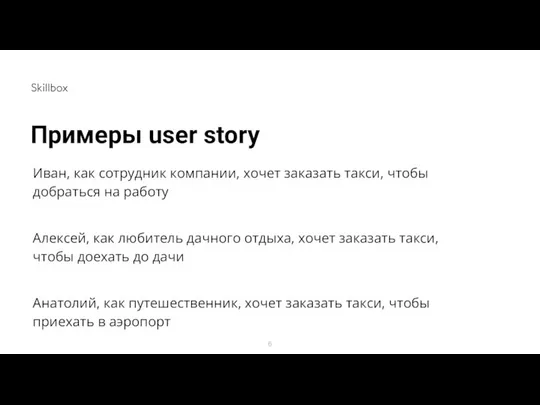 Skillbox

Примеры user story

Иван, как сотрудник компании, хочет заказать такси, чтобы добраться на работу

Алексей, как любитель дачного отдыха, хочет заказать такси, чтобы доехать до дачи

Анатолий, как путешественник, хочет заказать такси, чтобы приехать в аэропорт

6